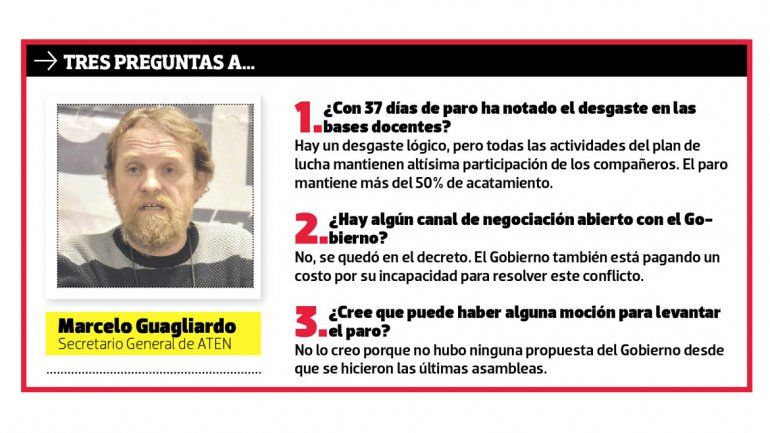 → TRES PREGUNTAS A...

Marcelo Guagliardo
Secretario General de ATEN

1. ¿Con 37 días de paro ha notado el desgaste en las bases docentes?
Hay un desgaste lógico, pero todas las actividades del plan de lucha mantienen altísima participación de los compañeros. El paro mantiene más del 50% de acatamiento.

2. ¿Hay algún canal de negociación abierto con el Gobierno?
No, se quedó en el decreto. El Gobierno también está pagando un costo por su incapacidad para resolver este conflicto.

3. ¿Cree que puede haber alguna moción para levantar el paro?
No lo creo porque no hubo ninguna propuesta del Gobierno desde que se hicieron las últimas asambleas.